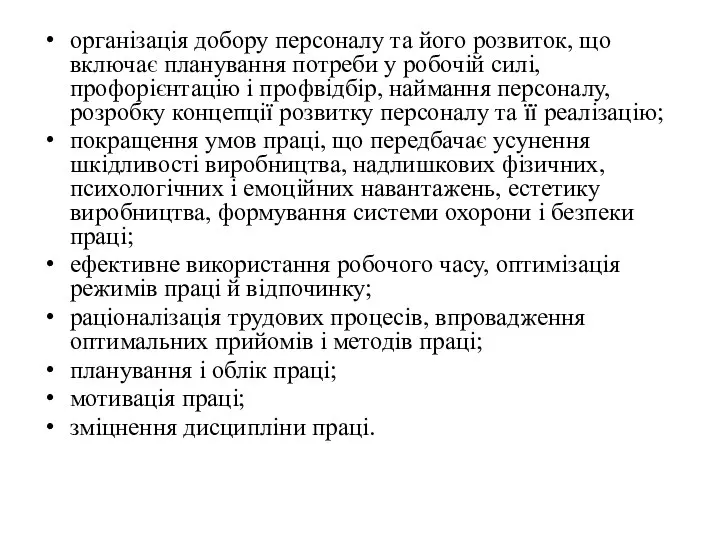 • організація добору персоналу та його розвиток, що включає планування потреби у робочій силі, профорієнтацію і профвідбір, наймання персоналу, розробку концепції розвитку персоналу та її реалізацію;
• покращення умов праці, що передбачає усунення шкідливості виробництва, надлишкових фізичних, психологічних і емоційних навантажень, естетику виробництва, формування системи охорони і безпеки праці;
• ефективне використання робочого часу, оптимізація режимів праці й відпочинку;
• раціоналізація трудових процесів, впровадження оптимальних прийомів і методів праці;
• планування і облік праці;
• мотивація праці;
• зміцнення дисципліни праці.